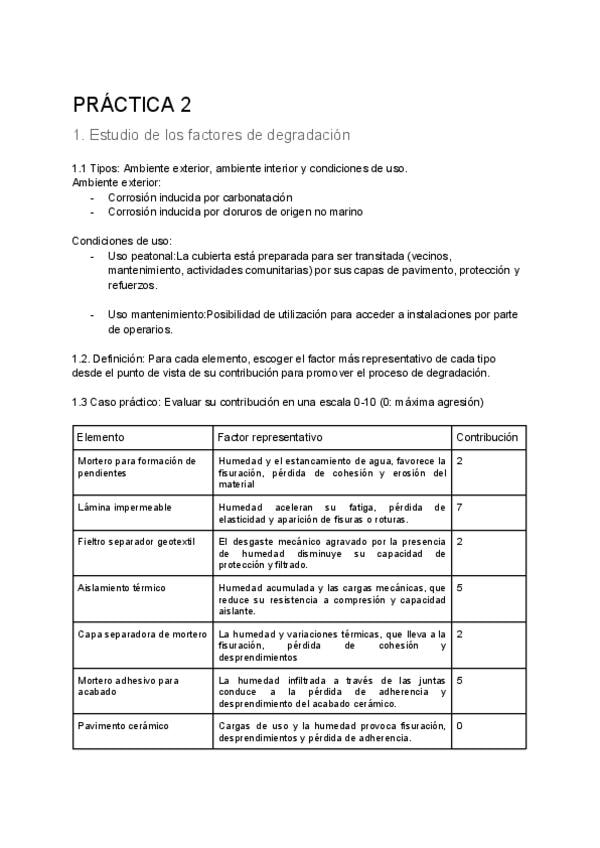 PRÁCTICA 2

1. Estudio de los factores de degradación

1.1 Tipos: Ambiente exterior, ambiente interior y condiciones de uso.
Ambiente exterior:
- Corrosión inducida por carbonatación
- Corrosión inducida por cloruros de origen no marino

Condiciones de uso:
- Uso peatonal:La cubierta está preparada para ser transitada (vecinos, mantenimiento, actividades comunitarias) por sus capas de pavimento, protección y refuerzos.

- Uso mantenimiento:Posibilidad de utilización para acceder a instalaciones por parte de operarios.

1.2. Definición: Para cada elemento, escoger el factor más representativo de cada tipo desde el punto de vista de su contribución para promover el proceso de degradación.

1.3 Caso práctico: Evaluar su contribución en una escala 0-10 (0: máxima agresión)

| Elemento | Factor representativo | Contribución |
|---|---|---|
| Mortero para formación de pendientes | Humedad y el estancamiento de agua, favorece la fisuración, pérdida de cohesión y erosión del material | 2 |
| Lámina impermeable | Humedad aceleran su fatiga, pérdida de elasticidad y aparición de fisuras o roturas. | 7 |
| Fieltro separador geotextil | El desgaste mecánico agravado por la presencia de humedad disminuye su capacidad de protección y filtrado. | 2 |
| Aislamiento térmico | Humedad acumulada y las cargas mecánicas, que reduce su resistencia a compresión y capacidad aislante. | 5 |
| Capa separadora de mortero | La humedad y variaciones térmicas, que lleva a la fisuración, pérdida de cohesión y desprendimientos | 2 |
| Mortero adhesivo para acabado | La humedad infiltrada a través de las juntas conduce a la pérdida de adherencia y desprendimiento del acabado cerámico. | 5 |
| Pavimento cerámico | Cargas de uso y la humedad provoca fisuración, desprendimientos y pérdida de adherencia. | 0 |